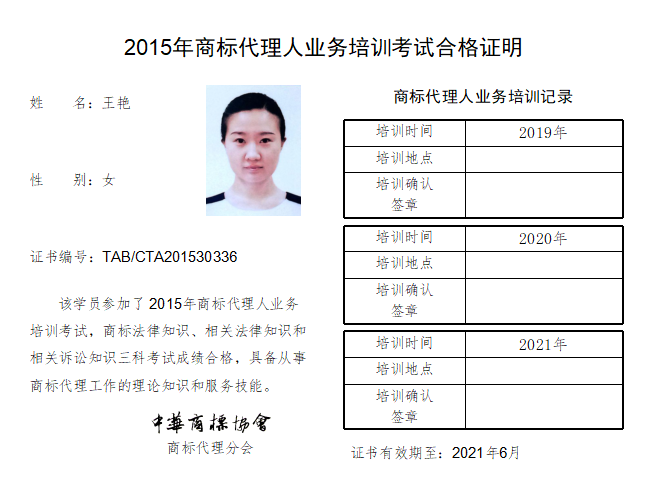 2015年商标代理人业务培训考试合格证明

姓　　名：王艳

性　　别：女

证书编号：TAB/CTA201530336

该学员参加了2015年商标代理人业务培训考试，商标法律知识、相关法律知识和相关诉讼知识三科考试成绩合格，具备从事商标代理工作的理论知识和服务技能。

中華商標協會
商标代理分会

商标代理人业务培训记录

| 培训时间 | 2019年 |
|---|---|
| 培训地点 | |
| 培训确认签章 | |

| 培训时间 | 2020年 |
|---|---|
| 培训地点 | |
| 培训确认签章 | |

| 培训时间 | 2021年 |
|---|---|
| 培训地点 | |
| 培训确认签章 | |

证书有效期至：2021年6月